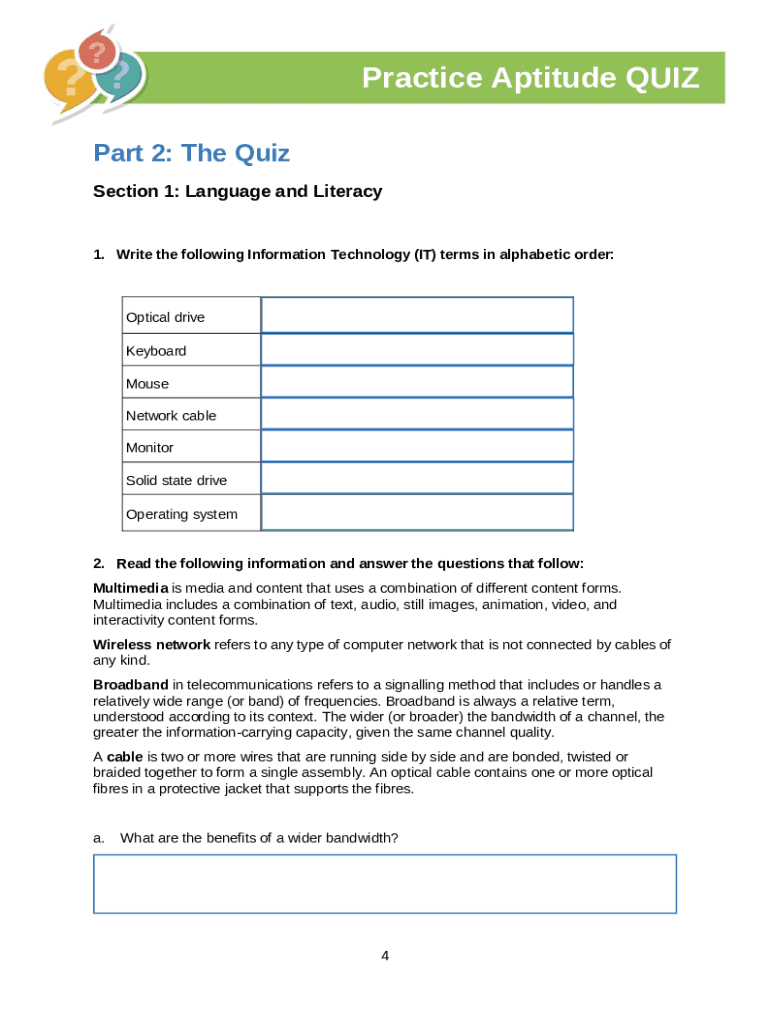 Practice Aptitude QUIZ

Part 2: The Quiz

Section 1: Language and Literacy

1. Write the following Information Technology (IT) terms in alphabetic order:

| Optical drive | |
|---|---|
| Keyboard | |
| Mouse | |
| Network cable | |
| Monitor | |
| Solid state drive | |
| Operating system | |

2. Read the following information and answer the questions that follow:

Multimedia is media and content that uses a combination of different content forms. Multimedia includes a combination of text, audio, still images, animation, video, and interactivity content forms.

Wireless network refers to any type of computer network that is not connected by cables of any kind.

Broadband in telecommunications refers to a signalling method that includes or handles a relatively wide range (or band) of frequencies. Broadband is always a relative term, understood according to its context. The wider (or broader) the bandwidth of a channel, the greater the information-carrying capacity, given the same channel quality.

A cable is two or more wires that are running side by side and are bonded, twisted or braided together to form a single assembly. An optical cable contains one or more optical fibres in a protective jacket that supports the fibres.

a. What are the benefits of a wider bandwidth?

4